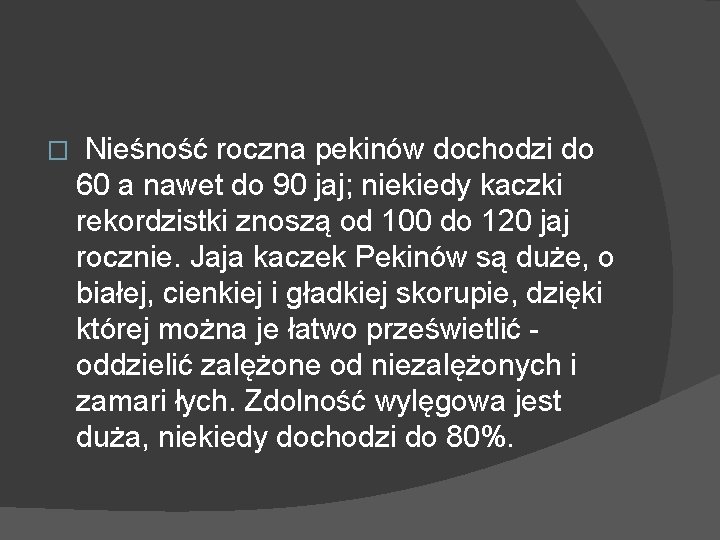 Nieśność roczna pekinów dochodzi do 60 a nawet do 90 jaj; niekiedy kaczki rekordzistki znoszą od 100 do 120 jaj rocznie. Jaja kaczek Pekinów są duże, o białej, cienkiej i gładkiej skorupie, dzięki której można je łatwo prześwietlić - oddzielić zalężone od niezalężonych i zamari łych. Zdolność wylęgowa jest duża, niekiedy dochodzi do 80%.